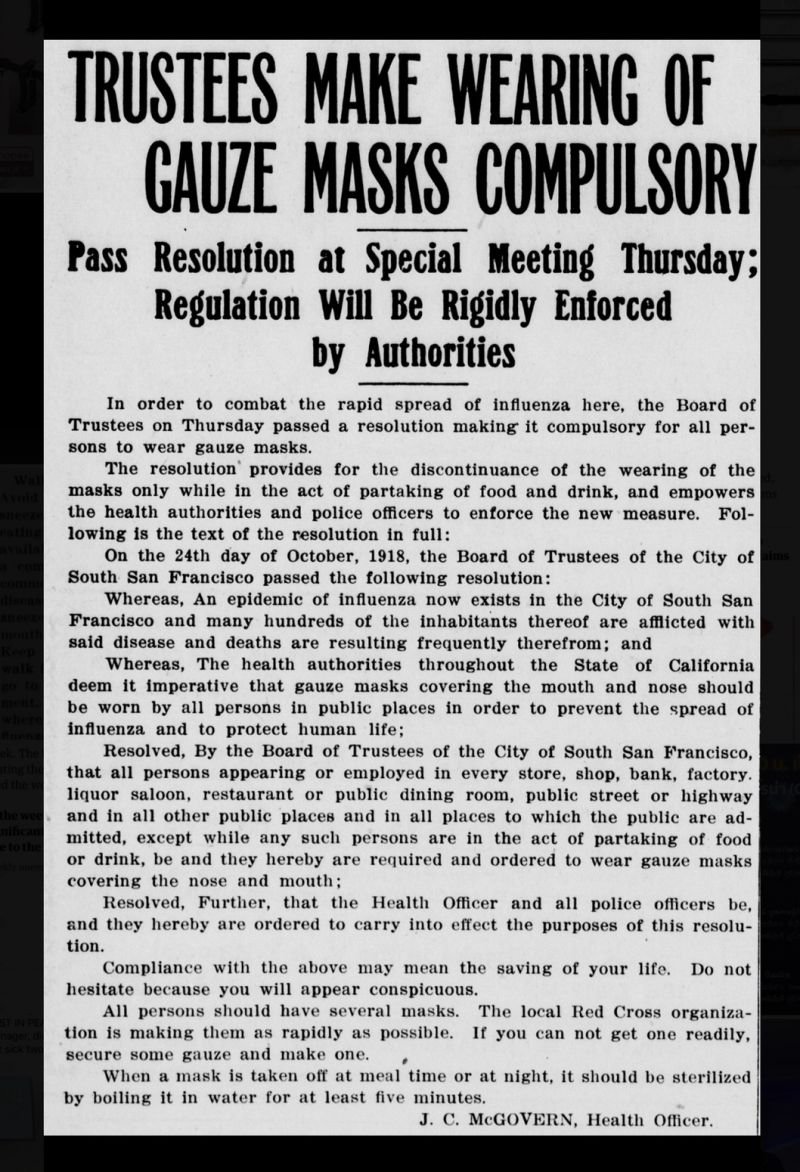 TRUSTEES MAKE WEARING OF GAUZE MASKS COMPULSORY

Pass Resolution at Special Meeting Thursday; Regulation Will Be Rigidly Enforced by Authorities

In order to combat the rapid spread of influenza here, the Board of Trustees on Thursday passed a resolution making it compulsory for all persons to wear gauze masks.

The resolution provides for the discontinuance of the wearing of the masks only while in the act of partaking of food and drink, and empowers the health authorities and police officers to enforce the new measure. Following is the text of the resolution in full:

On the 24th day of October, 1918, the Board of Trustees of the City of South San Francisco passed the following resolution:

Whereas, An epidemic of influenza now exists in the City of South San Francisco and many hundreds of the inhabitants thereof are afflicted with said disease and deaths are resulting frequently therefrom; and

Whereas, The health authorities throughout the State of California deem it imperative that gauze masks covering the mouth and nose should be worn by all persons in public places in order to prevent the spread of influenza and to protect human life;

Resolved, By the Board of Trustees of the City of South San Francisco, that all persons appearing or employed in every store, shop, bank, factory. liquor saloon, restaurant or public dining room, public street or highway and in all other public places and in all places to which the public are admitted, except while any such persons are in the act of partaking of food or drink, be and they hereby are required and ordered to wear gauze masks covering the nose and mouth;

Resolved, Further, that the Health Officer and all police officers be, and they hereby are ordered to carry into effect the purposes of this resolution.

Compliance with the above may mean the saving of your life. Do not hesitate because you will appear conspicuous.

All persons should have several masks. The local Red Cross organization is making them as rapidly as possible. If you can not get one readily, secure some gauze and make one.

When a mask is taken off at meal time or at night, it should be sterilized by boiling it in water for at least five minutes.

J. C. McGOVERN, Health Officer.